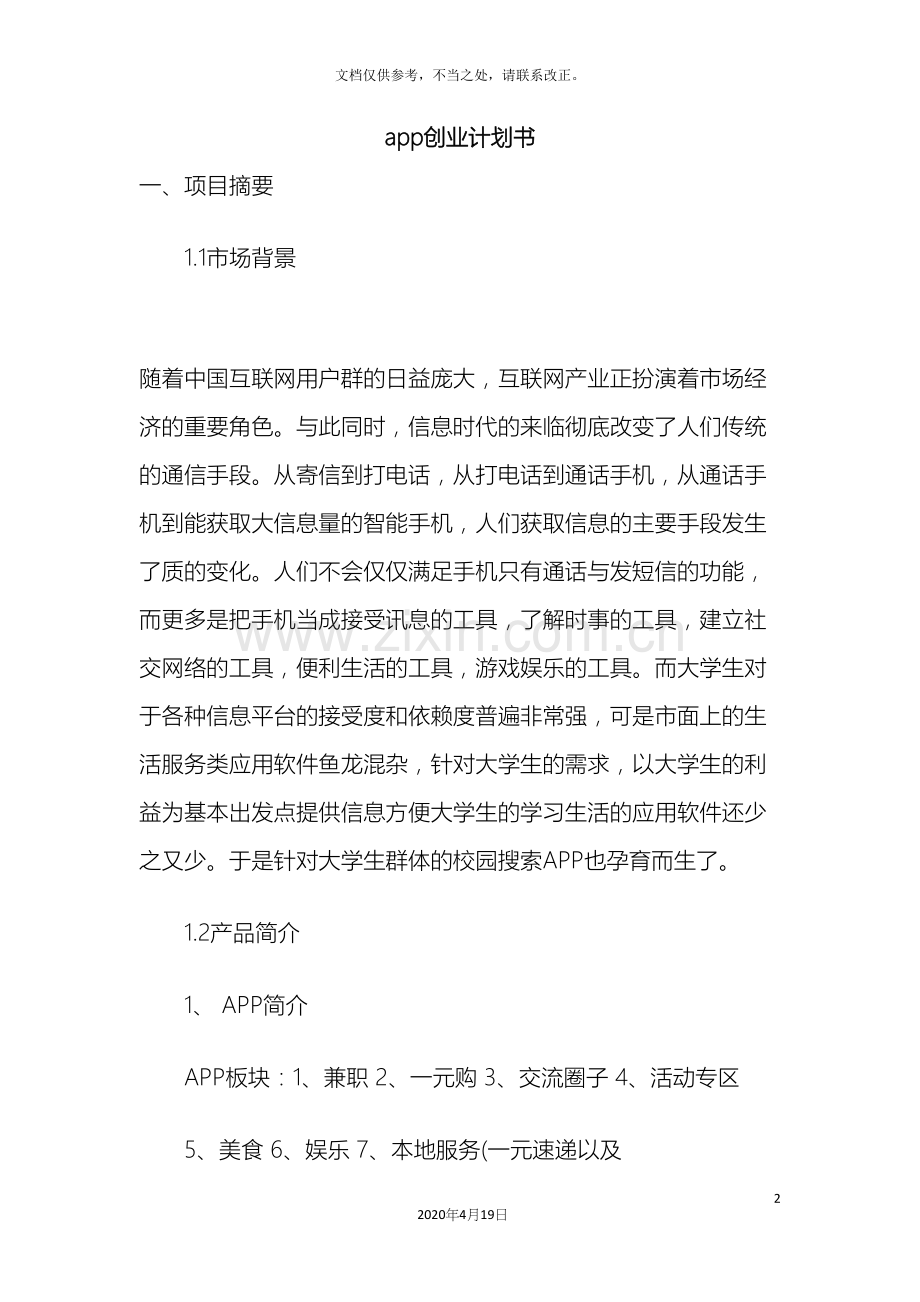 文档仅供参考，不当之处，请联系改正。

app创业计划书

一、项目摘要

1.1市场背景

随着中国互联网用户群的日益庞大，互联网产业正扮演着市场经济的重要角色。与此同时，信息时代的来临彻底改变了人们传统的通信手段。从寄信到打电话，从打电话到通话手机，从通话手机到能获取大信息量的智能手机，人们获取信息的主要手段发生了质的变化。人们不会仅仅满足手机只有通话与发短信的功能，而更多是把手机当成接受讯息的工具，了解时事的工具，建立社交网络的工具，便利生活的工具，游戏娱乐的工具。而大学生对于各种信息平台的接受度和依赖度普遍非常强，可是市面上的生活服务类应用软件鱼龙混杂，针对大学生的需求，以大学生的利益为基本出发点提供信息方便大学生的学习生活的应用软件还少之又少。于是针对大学生群体的校园搜索APP也孕育而生了。

1.2产品简介

1、 APP简介

APP板块：1、兼职 2、一元购 3、交流圈子 4、活动专区

5、美食 6、娱乐 7、本地服务(一元速递以及

2

2020年4月19日

www.zixin.com.cn